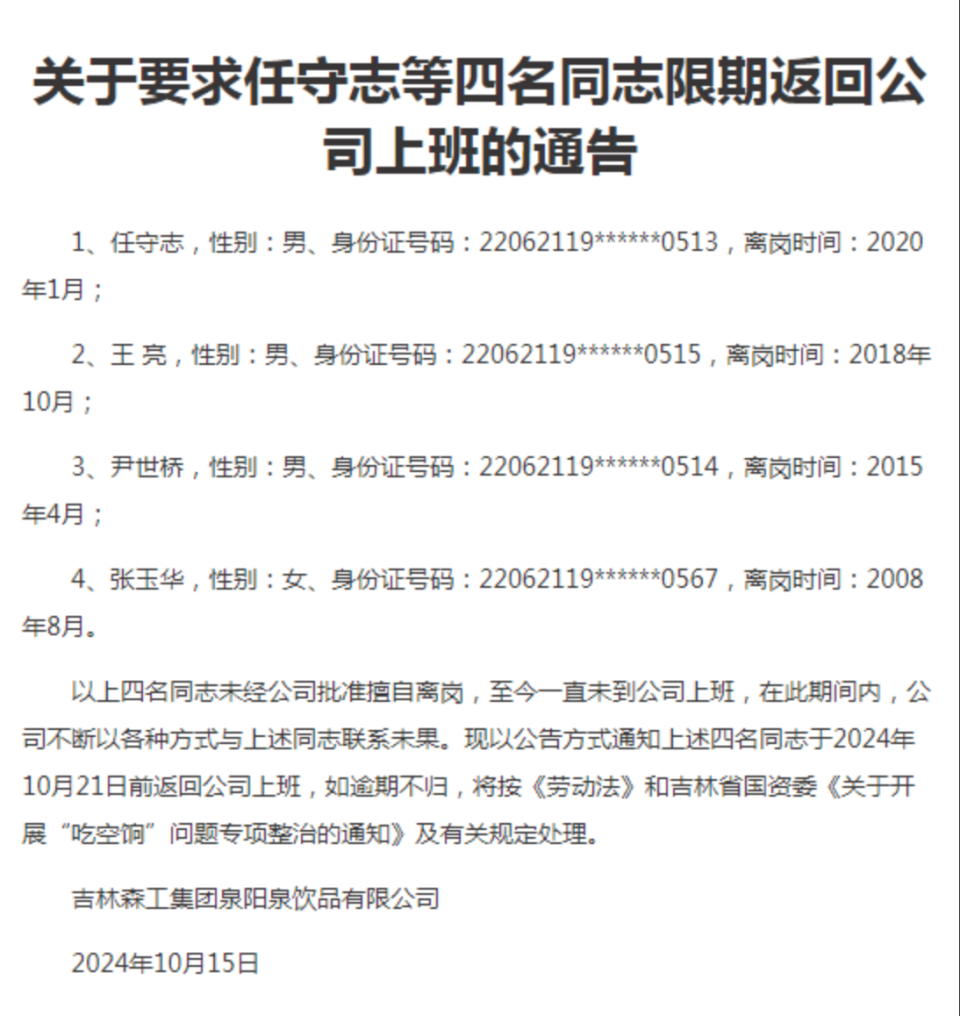 关于要求任守志等四名同志限期返回公司上班的通告

1、任守志，性别：男、身份证号码：22062119******0513，离岗时间：2020年1月；

2、王 亮，性别：男、身份证号码：22062119******0515，离岗时间：2018年10月；

3、尹世桥，性别：男、身份证号码：22062119******0514，离岗时间：2015年4月；

4、张玉华，性别：女、身份证号码：22062119******0567，离岗时间：2008年8月。

以上四名同志未经公司批准擅自离岗，至今一直未到公司上班，在此期间内，公司不断以各种方式与上述同志联系未果。现以公告方式通知上述四名同志于2024年10月21日前返回公司上班，如逾期不归，将按《劳动法》和吉林省国资委《关于开展“吃空饷”问题专项整治的通知》及有关规定处理。

吉林森工集团泉阳泉饮品有限公司

2024年10月15日